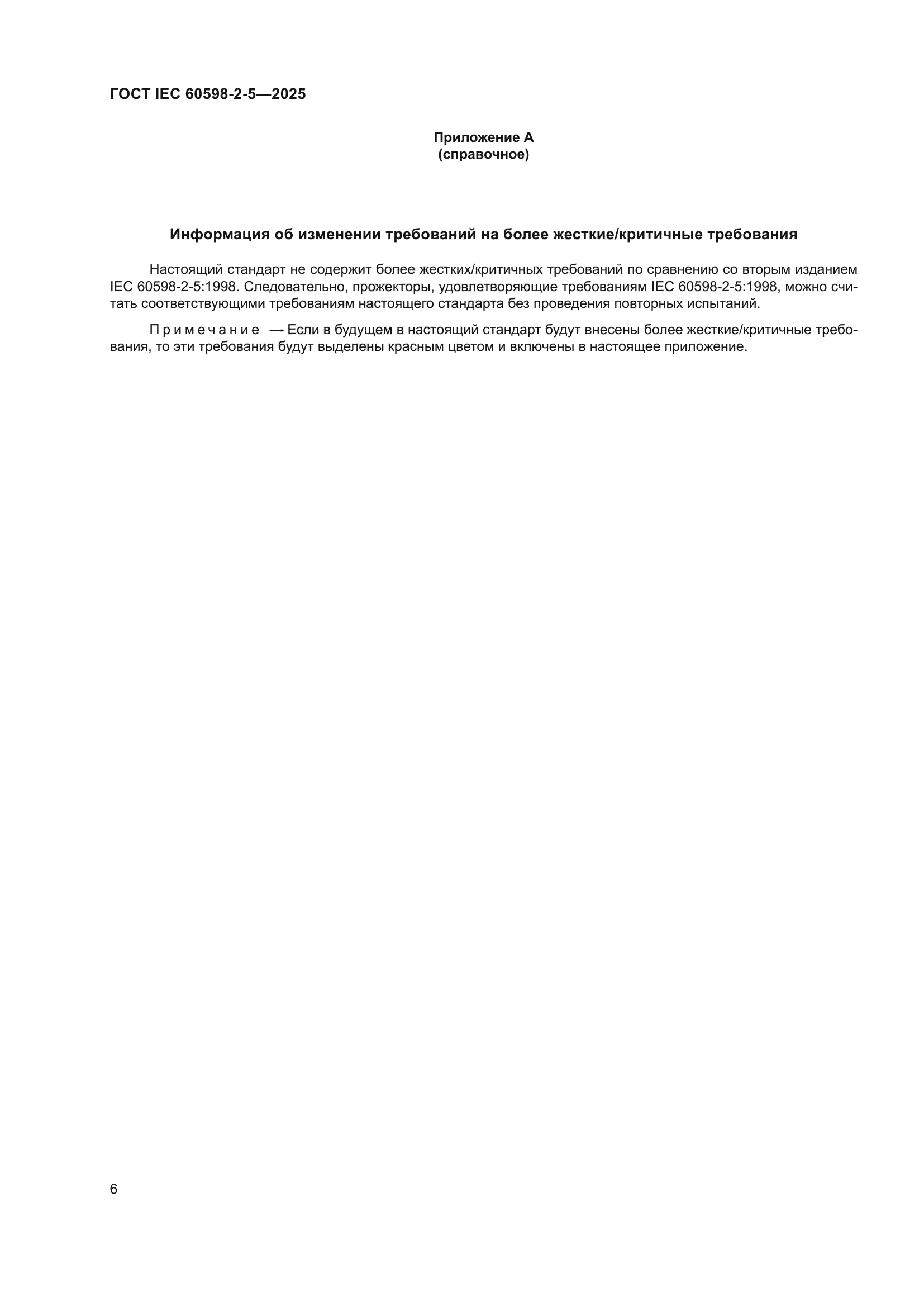 ГОСТ IEC 60598-2-5—2025

Приложение А
(справочное)

Информация об изменении требований на более жесткие/критичные требования

Настоящий стандарт не содержит более жестких/критичных требований по сравнению со вторым изданием IEC 60598-2-5:1998. Следовательно, прожекторы, удовлетворяющие требованиям IEC 60598-2-5:1998, можно считать соответствующими требованиям настоящего стандарта без проведения повторных испытаний.

Примечание — Если в будущем в настоящий стандарт будут внесены более жесткие/критичные требования, то эти требования будут выделены красным цветом и включены в настоящее приложение.

6